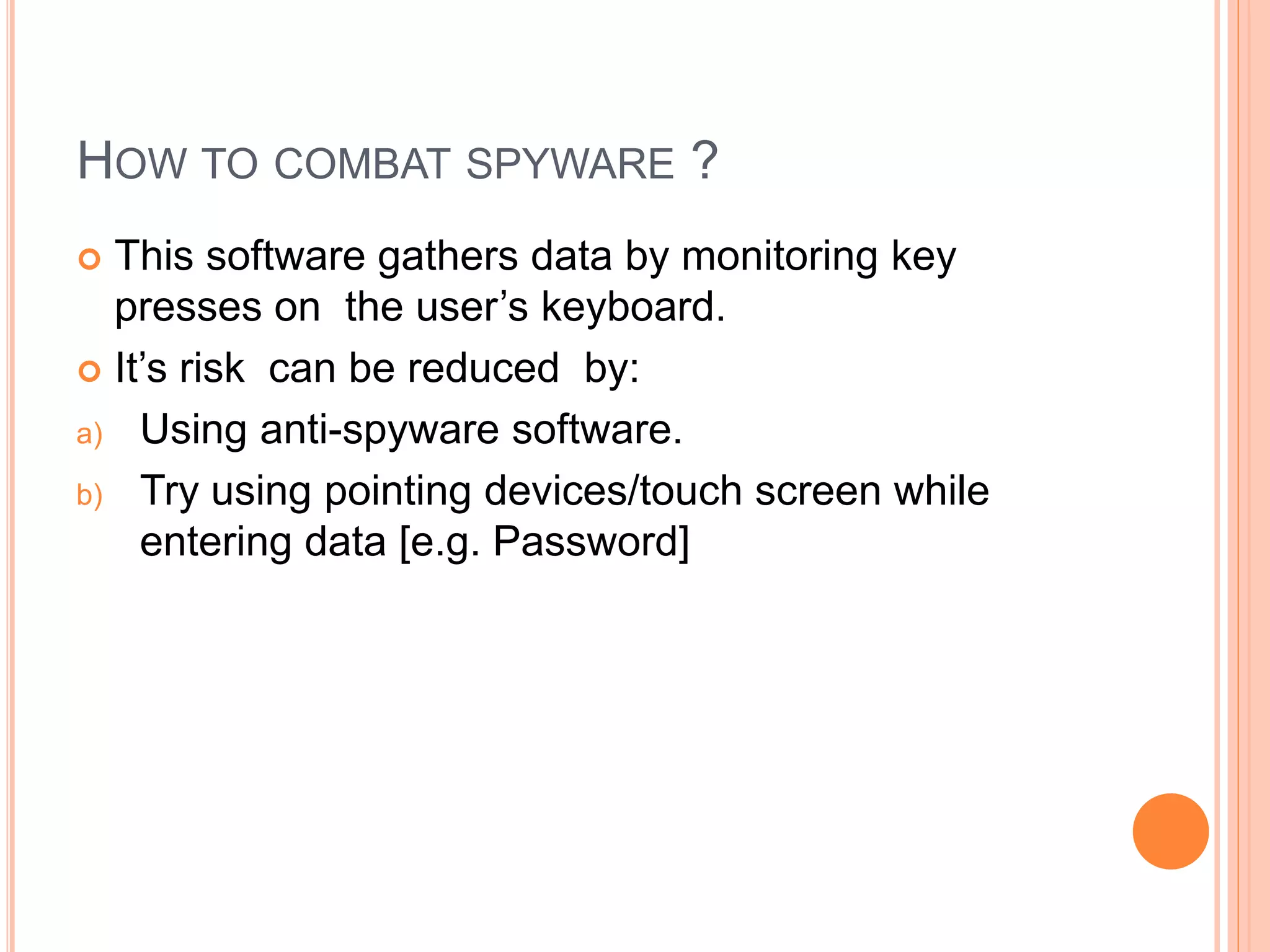 HOW TO COMBAT SPYWARE ?

This software gathers data by monitoring key presses on the user’s keyboard.

It’s risk can be reduced by:

a) Using anti-spyware software.

b) Try using pointing devices/touch screen while entering data [e.g. Password]